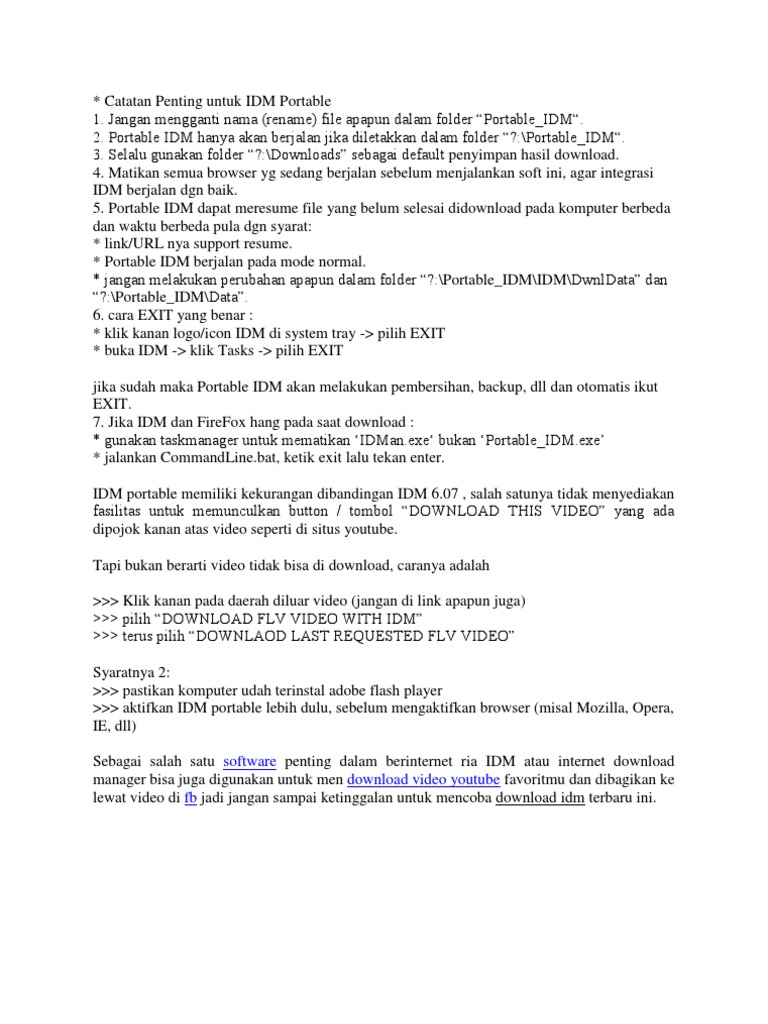 * Catatan Penting untuk IDM Portable
1. Jangan mengganti nama (rename) file apapun dalam folder “Portable_IDM“.
2. Portable IDM hanya akan berjalan jika diletakkan dalam folder “?:\Portable_IDM“.
3. Selalu gunakan folder “?:\Downloads” sebagai default penyimpan hasil download.
4. Matikan semua browser yg sedang berjalan sebelum menjalankan soft ini, agar integrasi IDM berjalan dgn baik.
5. Portable IDM dapat meresume file yang belum selesai didownload pada komputer berbeda dan waktu berbeda pula dgn syarat:
* link/URL nya support resume.
* Portable IDM berjalan pada mode normal.
* jangan melakukan perubahan apapun dalam folder “?:\Portable_IDM\IDM\DwnlData” dan “?:\Portable_IDM\Data”.
6. cara EXIT yang benar :
* klik kanan logo/icon IDM di system tray -> pilih EXIT
* buka IDM -> klik Tasks -> pilih EXIT

jika sudah maka Portable IDM akan melakukan pembersihan, backup, dll dan otomatis ikut EXIT.
7. Jika IDM dan FireFox hang pada saat download :
* gunakan taskmanager untuk mematikan ‘IDMan.exe‘ bukan ‘Portable_IDM.exe’
* jalankan CommandLine.bat, ketik exit lalu tekan enter.

IDM portable memiliki kekurangan dibandingan IDM 6.07 , salah satunya tidak menyediakan fasilitas untuk memunculkan button / tombol “DOWNLOAD THIS VIDEO” yang ada dipojok kanan atas video seperti di situs youtube.

Tapi bukan berarti video tidak bisa di download, caranya adalah

>>> Klik kanan pada daerah diluar video (jangan di link apapun juga)
>>> pilih “DOWNLOAD FLV VIDEO WITH IDM”
>>> terus pilih “DOWNLAOD LAST REQUESTED FLV VIDEO”

Syaratnya 2:
>>> pastikan komputer udah terinstal adobe flash player
>>> aktifkan IDM portable lebih dulu, sebelum mengaktifkan browser (misal Mozilla, Opera, IE, dll)

Sebagai salah satu software penting dalam berinternet ria IDM atau internet download manager bisa juga digunakan untuk men download video youtube favoritmu dan dibagikan ke lewat video di fb jadi jangan sampai ketinggalan untuk mencoba download idm terbaru ini.